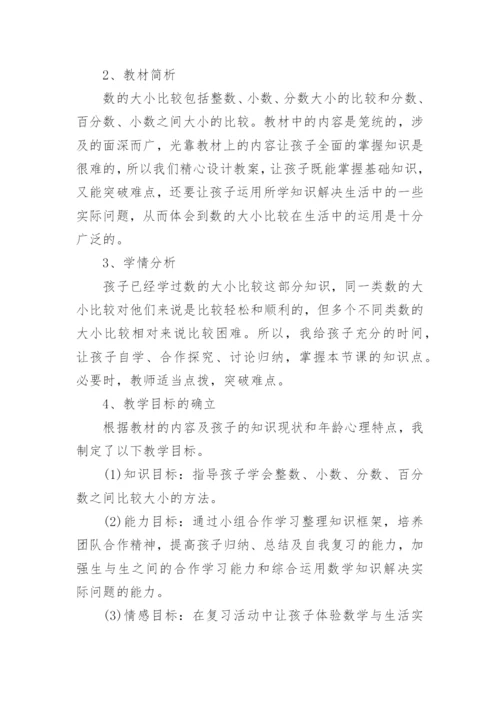 2、教材简析

数的大小比较包括整数、小数、分数大小的比较和分数、百分数、小数之间大小的比较。教材中的内容是笼统的，涉及的面深而广，光靠教材上的内容让孩子全面的掌握知识是很难的，所以我们精心设计教案，让孩子既能掌握基础知识，又能突破难点，还要让孩子运用所学知识解决生活中的一些实际问题，从而体会到数的大小比较在生活中的运用是十分广泛的。

3、学情分析

孩子已经学过数的大小比较这部分知识，同一类数的大小比较对他们来说是比较轻松和顺利的，但多个不同类数的大小比较相对来说比较困难。所以，我给孩子充分的时间，让孩子自学、合作探究、讨论归纳，掌握本节课的知识点。必要时，教师适当点拨，突破难点。

4、教学目标的确立

根据教材的内容及孩子的知识现状和年龄心理特点，我制定了以下教学目标。

(1)知识目标：指导孩子学会整数、小数、分数、百分数之间比较大小的方法。

(2)能力目标：通过小组合作学习整理知识框架，培养团队合作精神，提高孩子归纳、总结及自我复习的能力，加强生与生之间的合作学习能力和综合运用数学知识解决实际问题的能力。

(3)情感目标：在复习活动中让孩子体验数学与生活实